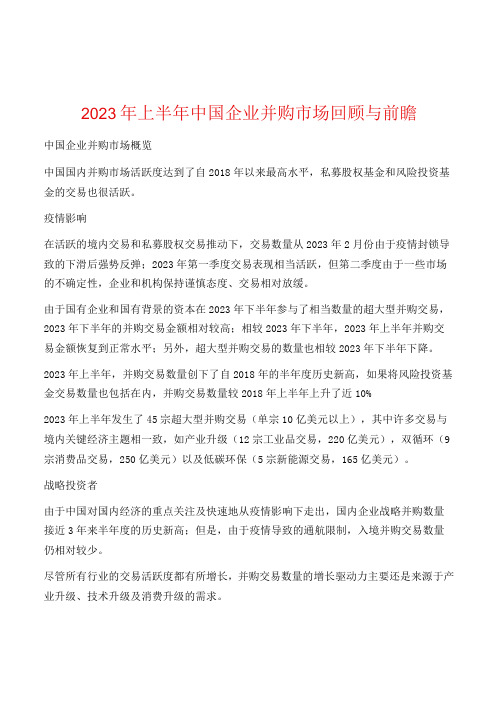 2023年上半年中国企业并购市场回顾与前瞻

中国企业并购市场概览

中国国内并购市场活跃度达到了自2018年以来最高水平，私募股权基金和风险投资基金的交易也很活跃。

疫情影响

在活跃的境内交易和私募股权交易推动下，交易数量从2023年2月份由于疫情封锁导致的下滑后强势反弹；2023年第一季度交易表现相当活跃，但第二季度由于一些市场的不确定性，企业和机构保持谨慎态度、交易相对放缓。

由于国有企业和国有背景的资本在2023年下半年参与了相当数量的超大型并购交易，2023年下半年的并购交易金额相对较高；相较2023年下半年，2023年上半年并购交易金额恢复到正常水平；另外，超大型并购交易的数量也相较2023年下半年下降。

2023年上半年，并购交易数量创下了自2018年的半年度历史新高，如果将风险投资基金交易数量也包括在内，并购交易数量较2018年上半年上升了近10%

2023年上半年发生了45宗超大型并购交易（单宗10亿美元以上），其中许多交易与境内关键经济主题相一致，如产业升级（12宗工业品交易，220亿美元），双循环（9宗消费品交易，250亿美元）以及低碳环保（5宗新能源交易，165亿美元）。

战略投资者

由于中国对国内经济的重点关注及快速地从疫情影响下走出，国内企业战略并购数量接近3年来半年度的历史新高；但是，由于疫情导致的通航限制，入境并购交易数量仍相对较少。

尽管所有行业的交易活跃度都有所增长，并购交易数量的增长驱动力主要还是来源于产业升级、技术升级及消费升级的需求。